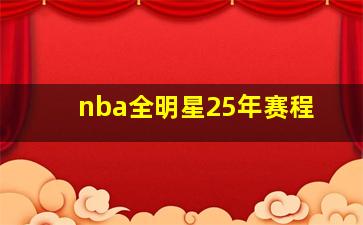 nba全明星25年赛程